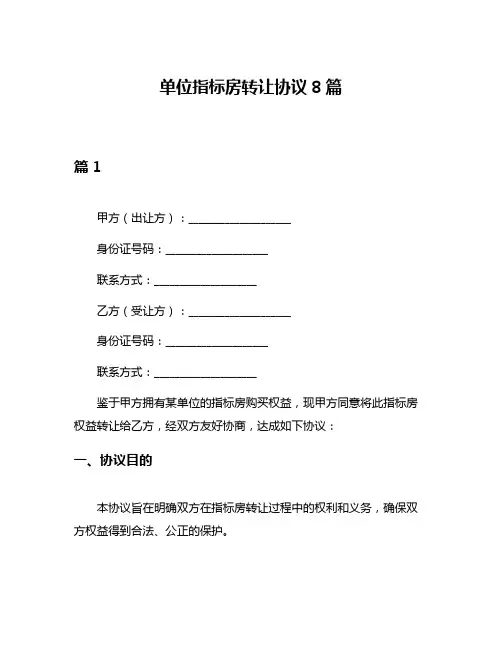 单位指标房转让协议 8 篇

篇 1

甲方（出让方）：__________________

身份证号码：__________________

联系方式：__________________

乙方（受让方）：__________________

身份证号码：__________________

联系方式：__________________

鉴于甲方拥有某单位的指标房购买权益，现甲方同意将此指标房权益转让给乙方，经双方友好协商，达成如下协议：

一、协议目的

本协议旨在明确双方在指标房转让过程中的权利和义务，确保双方权益得到合法、公正的保护。